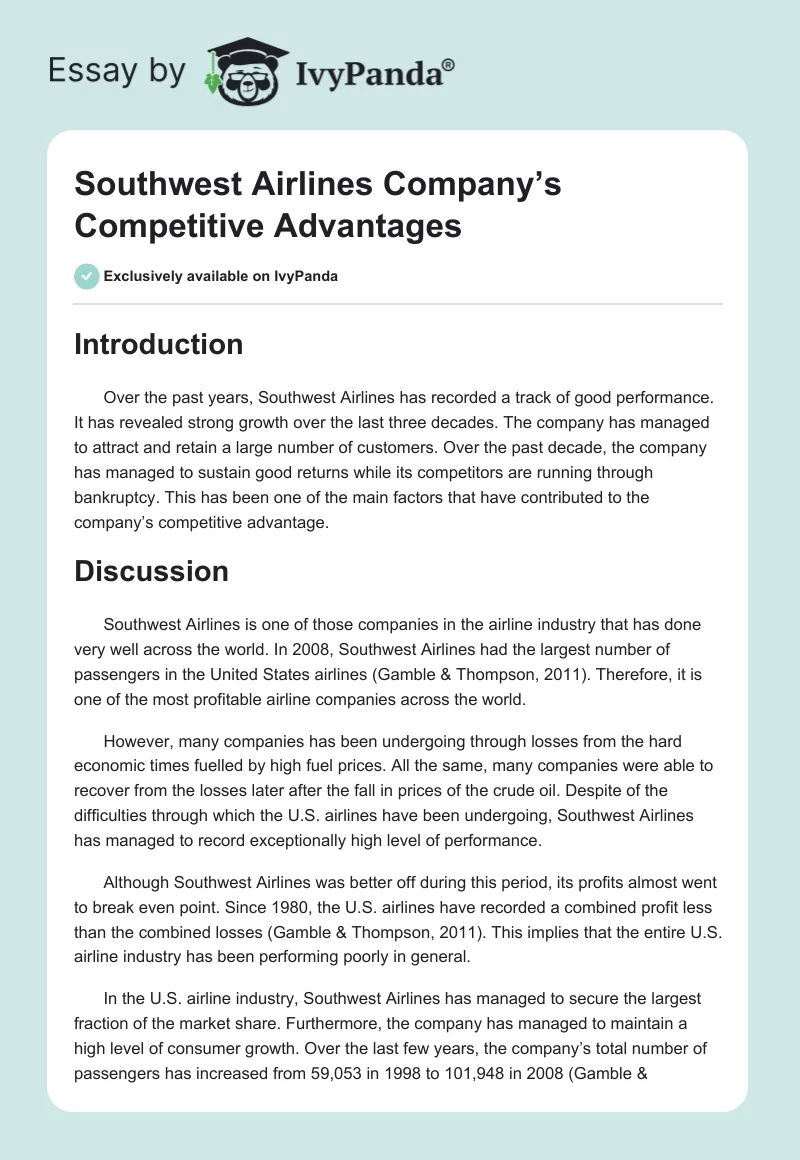 Essay by IvyPanda®

Southwest Airlines Company's Competitive Advantages

Exclusively available on IvyPanda

Introduction

Over the past years, Southwest Airlines has recorded a track of good performance. It has revealed strong growth over the last three decades. The company has managed to attract and retain a large number of customers. Over the past decade, the company has managed to sustain good returns while its competitors are running through bankruptcy. This has been one of the main factors that have contributed to the company's competitive advantage.

Discussion

Southwest Airlines is one of those companies in the airline industry that has done very well across the world. In 2008, Southwest Airlines had the largest number of passengers in the United States airlines (Gamble & Thompson, 2011). Therefore, it is one of the most profitable airline companies across the world.

However, many companies has been undergoing through losses from the hard economic times fuelled by high fuel prices. All the same, many companies were able to recover from the losses later after the fall in prices of the crude oil. Despite of the difficulties through which the U.S. airlines have been undergoing, Southwest Airlines has managed to record exceptionally high level of performance.

Although Southwest Airlines was better off during this period, its profits almost went to break even point. Since 1980, the U.S. airlines have recorded a combined profit less than the combined losses (Gamble & Thompson, 2011). This implies that the entire U.S. airline industry has been performing poorly in general.

In the U.S. airline industry, Southwest Airlines has managed to secure the largest fraction of the market share. Furthermore, the company has managed to maintain a high level of consumer growth. Over the last few years, the company's total number of passengers has increased from 59,053 in 1998 to 101,948 in 2008 (Gamble &